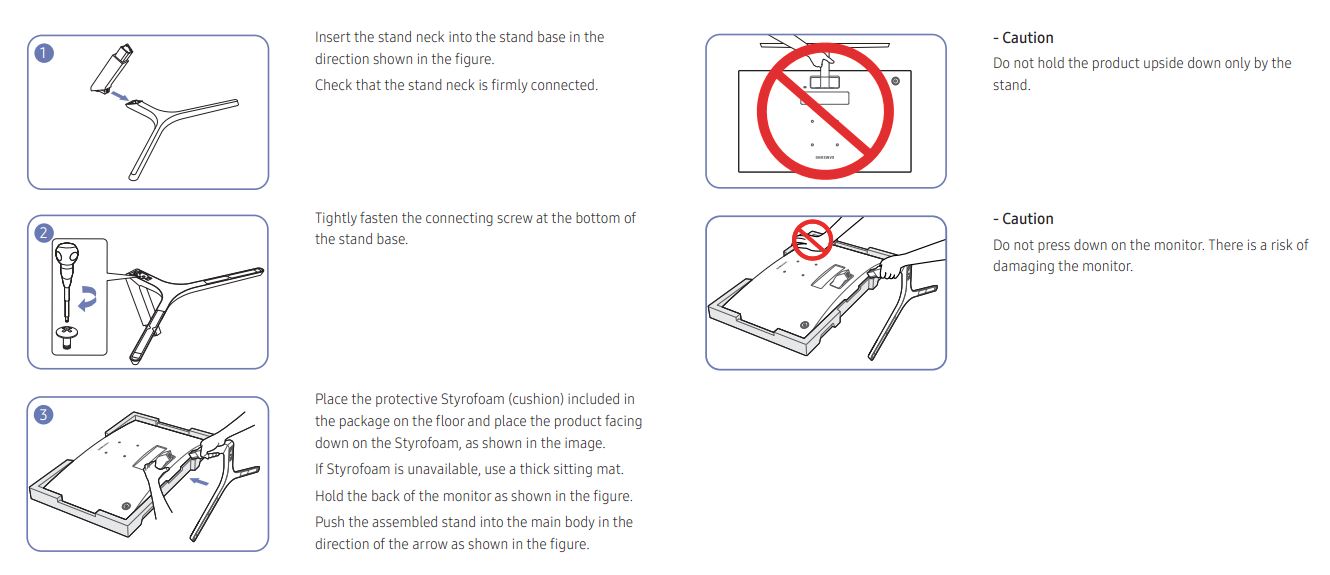 1

Insert the stand neck into the stand base in the direction shown in the figure.

Check that the stand neck is firmly connected.

2

Tightly fasten the connecting screw at the bottom of the stand base.

3

Place the protective Styrofoam (cushion) included in the package on the floor and place the product facing down on the Styrofoam, as shown in the image.

If Styrofoam is unavailable, use a thick sitting mat.

Hold the back of the monitor as shown in the figure.

Push the assembled stand into the main body in the direction of the arrow as shown in the figure.

SAMSUNG

- Caution

Do not hold the product upside down only by the stand.

- Caution

Do not press down on the monitor. There is a risk of damaging the monitor.